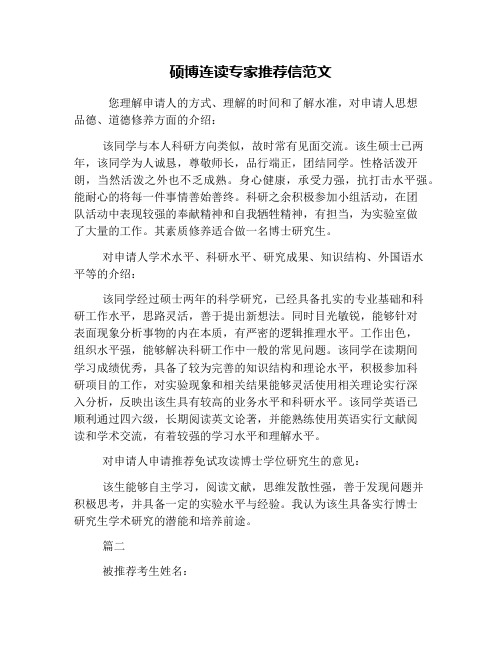 硕博连读专家推荐信范文

您理解申请人的方式、理解的时间和了解水准，对申请人思想品德、道德修养方面的介绍：

该同学与本人科研方向类似，故时常有见面交流。该生硕士已两年，该同学为人诚恳，尊敬师长，品行端正，团结同学。性格活泼开朗，当然活泼之外也不乏成熟。身心健康，承受力强，抗打击水平强。能耐心的将每一件事情善始善终。科研之余积极参加小组活动，在团队活动中表现较强的奉献精神和自我牺牲精神，有担当，为实验室做了大量的工作。其素质修养适合做一名博士研究生。

对申请人学术水平、科研水平、研究成果、知识结构、外国语水平等的介绍：

该同学经过硕士两年的科学研究，已经具备扎实的专业基础和科研工作水平，思路灵活，善于提出新想法。同时目光敏锐，能够针对表面现象分析事物的内在本质，有严密的逻辑推理水平。工作出色，组织水平强，能够解决科研工作中一般的常见问题。该同学在读期间学习成绩优秀，具备了较为完善的知识结构和理论水平，积极参加科研项目的工作，对实验现象和相关结果能够灵活使用相关理论实行深入分析，反映出该生具有较高的业务水平和科研水平。该同学英语已顺利通过四六级，长期阅读英文论著，并能熟练使用英语实行文献阅读和学术交流，有着较强的学习水平和理解水平。

对申请人申请推荐免试攻读博士学位研究生的意见：

该生能够自主学习，阅读文献，思维发散性强，善于发现问题并积极思考，并具备一定的实验水平与经验。我认为该生具备实行博士研究生学术研究的潜能和培养前途。

篇二

被推荐考生姓名：